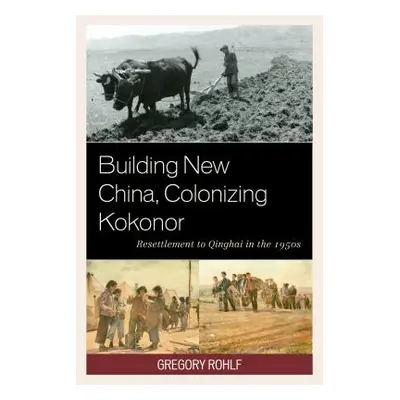 Building New China, Colonizing Kokonor

Resettlement to Qinghai in the 1950s

GREGORY ROHLF